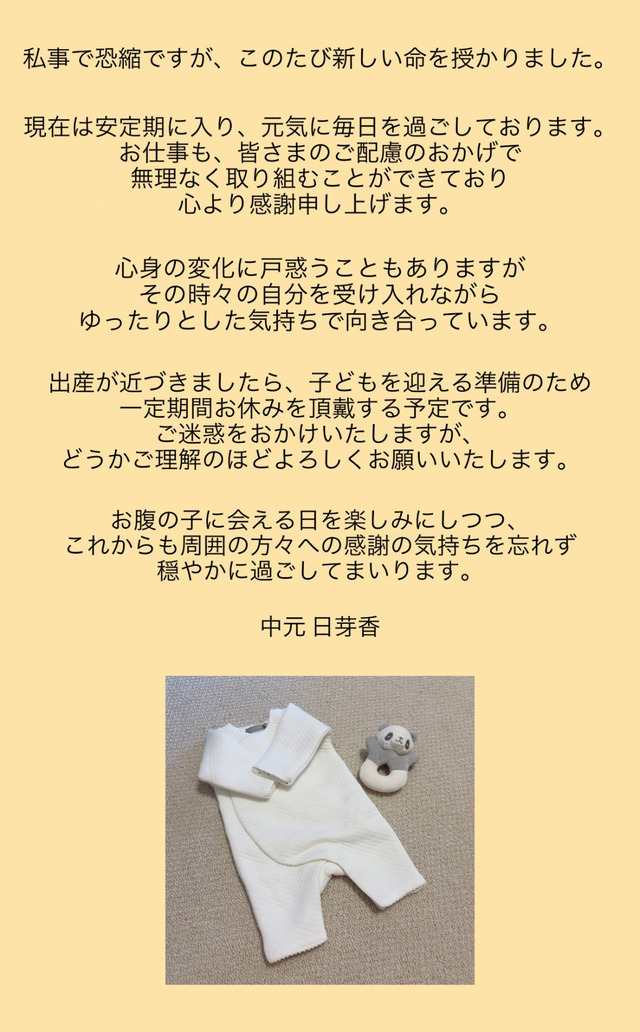 私事で恐縮ですが、このたび新しい命を授かりました。

現在は安定期に入り、元気に毎日を過ごしております。
お仕事も、皆さまのご配慮のおかげで
無理なく取り組むことができており
心より感謝申し上げます。

心身の変化に戸惑うこともありますが
その時々の自分を受け入れながら
ゆったりとした気持ちで向き合っています。

出産が近づきましたら、子どもを迎える準備のため
一定期間お休みを頂戴する予定です。
ご迷惑をおかけいたしますが、
どうかご理解のほどよろしくお願いいたします。

お腹の子に会える日を楽しみにしつつ、
これからも周囲の方々への感謝の気持ちを忘れず
穏やかに過ごしてまいります。

中元 日芽香